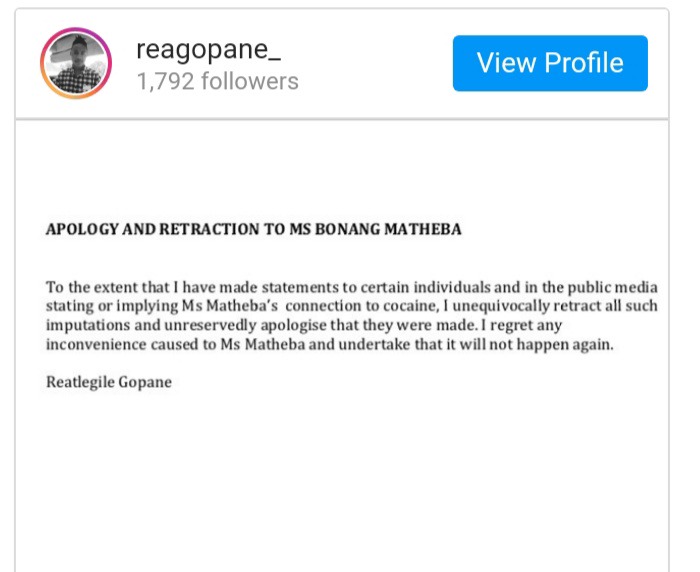 reagopane_
1,792 followers

View Profile

APOLOGY AND RETRACTION TO MS BONANG MATHEBA

To the extent that I have made statements to certain individuals and in the public media stating or implying Ms Matheba's connection to cocaine, I unequivocally retract all such imputations and unreservedly apologise that they were made. I regret any inconvenience caused to Ms Matheba and undertake that it will not happen again.

Reatlegile Gopane